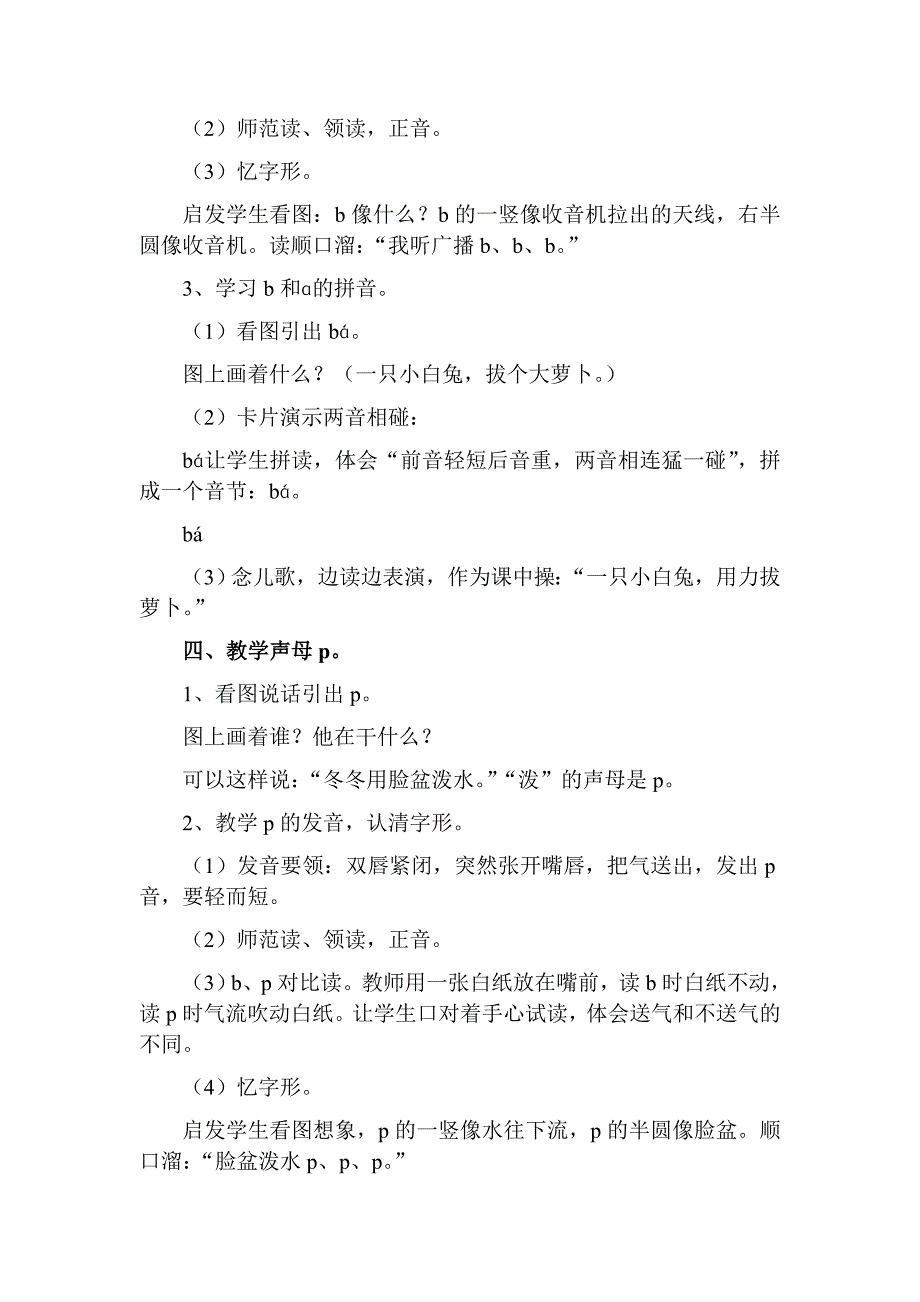 （2）师范读、领读，正音。

（3）忆字形。

启发学生看图：b 像什么？b 的一竖像收音机拉出的天线，右半圆像收音机。读顺口溜：“我听广播 b、b、b。”

3、学习 b 和ɑ的拼音。

（1）看图引出 bá。

图上画着什么？（一只小白兔，拔个大萝卜。）

（2）卡片演示两音相碰：

bá让学生拼读，体会“前音轻短后音重，两音相连猛一碰”，拼成一个音节：bá。

bá

（3）念儿歌，边读边表演，作为课中操：“一只小白兔，用力拔萝卜。”

四、教学声母 p。

1、看图说话引出 p。

图上画着谁？他在干什么？

可以这样说：“冬冬用脸盆泼水。”“泼”的声母是 p。

2、教学 p 的发音，认清字形。

（1）发音要领：双唇紧闭，突然张开嘴唇，把气送出，发出 p 音，要轻而短。

（2）师范读、领读，正音。

（3）b、p 对比读。教师用一张白纸放在嘴前，读 b 时白纸不动，读 p 时气流吹动白纸。让学生口对着手心试读，体会送气和不送气的不同。

（4）忆字形。

启发学生看图想象，p 的一竖像水往下流，p 的半圆像脸盆。顺口溜：“脸盆泼水 p、p、p。”